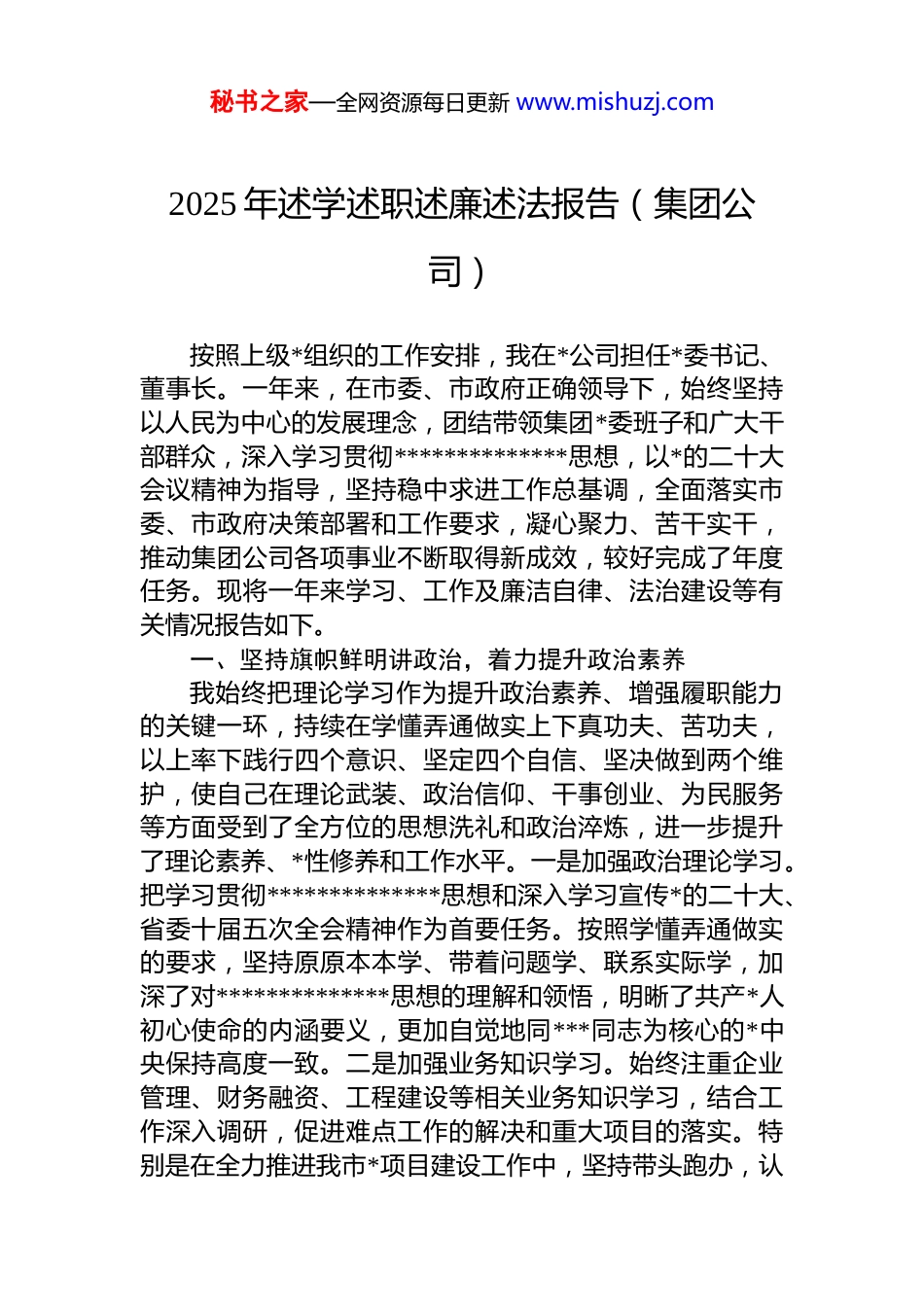 秘书之家—全网资源每日更新 www.mishuzj.com

2025 年述学述职述廉述法报告（集团公司）

按照上级*组织的工作安排，我在*公司担任*委书记、董事长。一年来，在市委、市政府正确领导下，始终坚持以人民为中心的发展理念，团结带领集团*委班子和广大干部群众，深入学习贯彻**************思想，以*的二十大会议精神为指导，坚持稳中求进工作总基调，全面落实市委、市政府决策部署和工作要求，凝心聚力、苦干实干，推动集团公司各项事业不断取得新成效，较好完成了年度任务。现将一年来学习、工作及廉洁自律、法治建设等有关情况报告如下。

一、坚持旗帜鲜明讲政治，着力提升政治素养

我始终把理论学习作为提升政治素养、增强履职能力的关键一环，持续在学懂弄通做实上下真功夫、苦功夫，以上率下践行四个意识、坚定四个自信、坚决做到两个维护，使自己在理论武装、政治信仰、干事创业、为民服务等方面受到了全方位的思想洗礼和政治淬炼，进一步提升了理论素养、*性修养和工作水平。一是加强政治理论学习。把学习贯彻**************思想和深入学习宣传*的二十大、省委十届五次全会精神作为首要任务。按照学懂弄通做实的要求，坚持原原本本学、带着问题学、联系实际学，加深了对**************思想的理解和领悟，明晰了共产*人初心使命的内涵要义，更加自觉地同***同志为核心的*中央保持高度一致。二是加强业务知识学习。始终注重企业管理、财务融资、工程建设等相关业务知识学习，结合工作深入调研，促进难点工作的解决和重大项目的落实。特别是在全力推进我市*项目建设工作中，坚持带头跑办，认